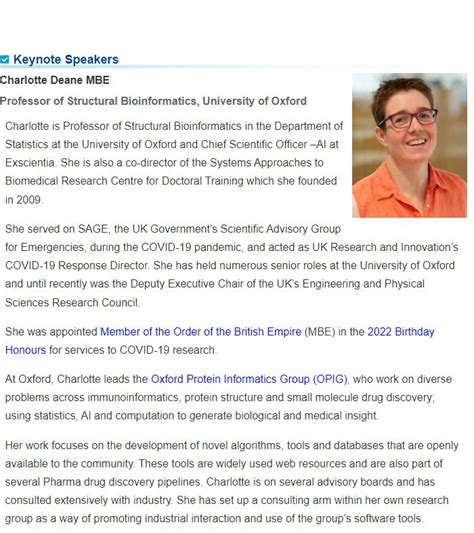 Keynote Speakers

Charlotte Deane MBE

Professor of Structural Bioinformatics, University of Oxford

Charlotte is Professor of Structural Bioinformatics in the Department of Statistics at the University of Oxford and Chief Scientific Officer –AI at Exscientia. She is also a co-director of the Systems Approaches to Biomedical Research Centre for Doctoral Training which she founded in 2009.

She served on SAGE, the UK Government's Scientific Advisory Group for Emergencies, during the COVID-19 pandemic, and acted as UK Research and Innovation's COVID-19 Response Director. She has held numerous senior roles at the University of Oxford and until recently was the Deputy Executive Chair of the UK's Engineering and Physical Sciences Research Council.

She was appointed Member of the Order of the British Empire (MBE) in the 2022 Birthday Honours for services to COVID-19 research.

At Oxford, Charlotte leads the Oxford Protein Informatics Group (OPIG), who work on diverse problems across immunoinformatics, protein structure and small molecule drug discovery; using statistics, AI and computation to generate biological and medical insight.

Her work focuses on the development of novel algorithms, tools and databases that are openly available to the community. These tools are widely used web resources and are also part of several Pharma drug discovery pipelines. Charlotte is on several advisory boards and has consulted extensively with industry. She has set up a consulting arm within her own research group as a way of promoting industrial interaction and use of the group's software tools.